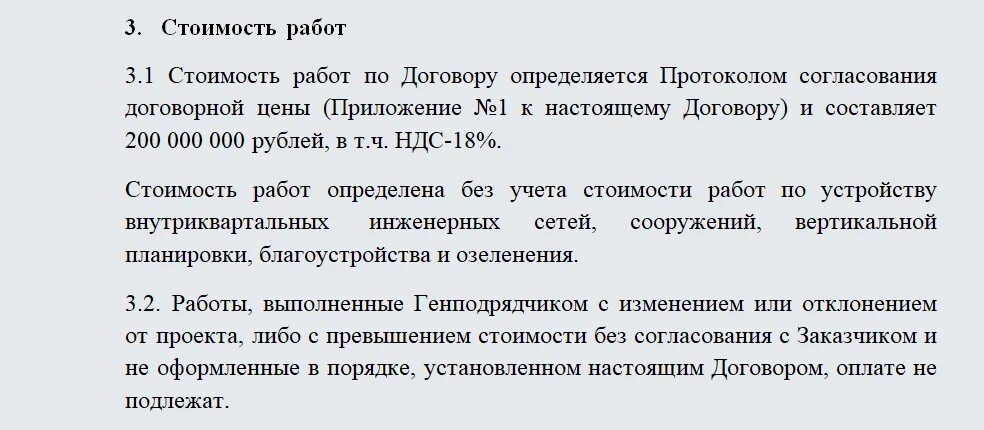 3. Стоимость работ

3.1 Стоимость работ по Договору определяется Протоколом согласования договорной цены (Приложение №1 к настоящему Договору) и составляет 200 000 000 рублей, в т.ч. НДС-18%.

Стоимость работ определена без учета стоимости работ по устройству внутриквартальных инженерных сетей, сооружений, вертикальной планировки, благоустройства и озеленения.

3.2. Работы, выполненные Генподрядчиком с изменением или отклонением от проекта, либо с превышением стоимости без согласования с Заказчиком и не оформленные в порядке, установленном настоящим Договором, оплате не подлежат.